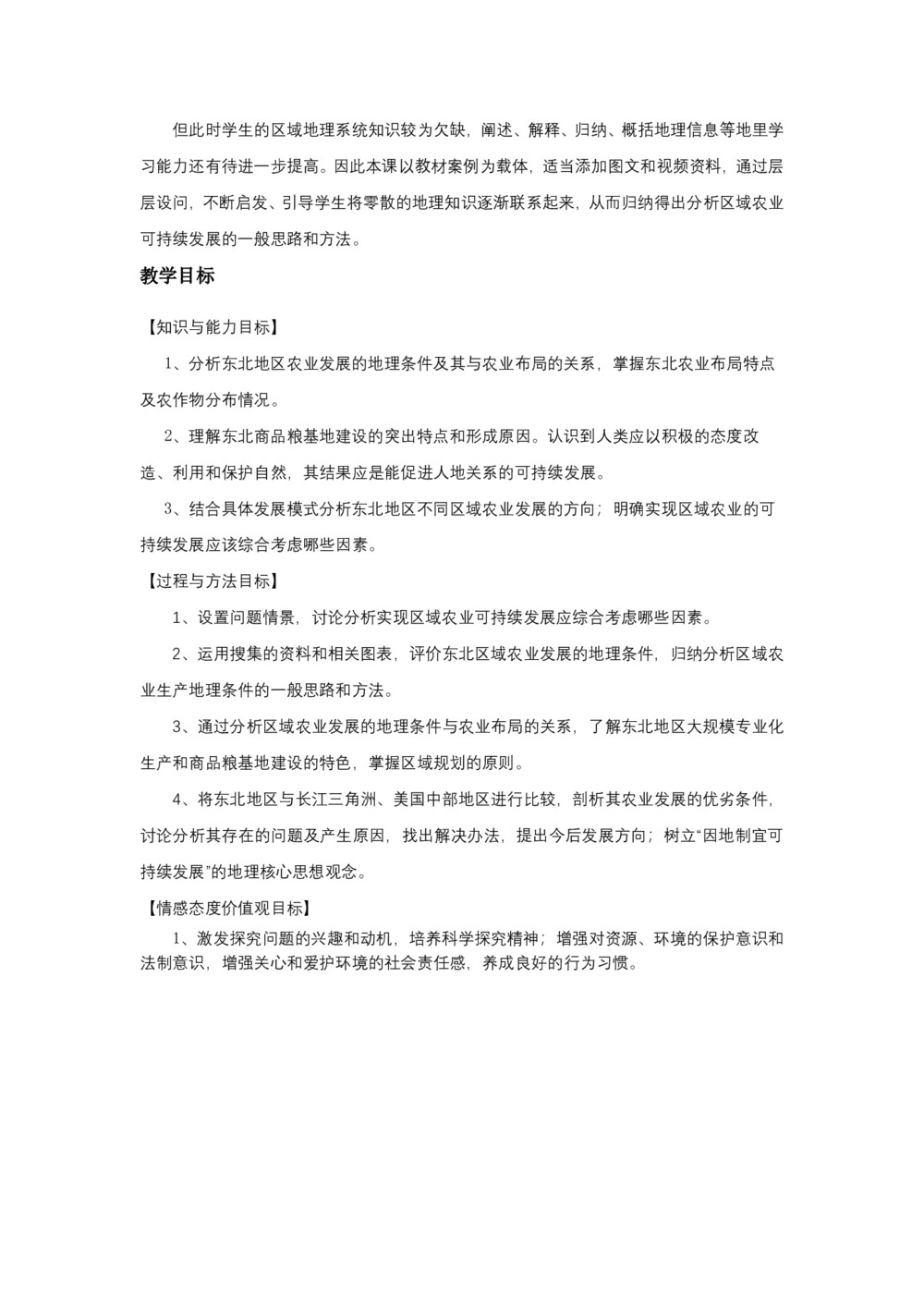 但此时学生的区域地理系统知识较为欠缺，阐述、解释、归纳、概括地理信息等地里学习能力还有待进一步提高。因此本课以教材案例为载体，适当添加图文和视频资料，通过层层设问，不断启发、引导学生将零散的地理知识逐渐联系起来，从而归纳得出分析区域农业可持续发展的一般思路和方法。

教学目标

【知识与能力目标】

1、分析东北地区农业发展的地理条件及其与农业布局的关系，掌握东北农业布局特点及农作物分布情况。

2、理解东北商品粮基地建设的突出特点和形成原因。认识到人类应以积极的态度改造、利用和保护自然，其结果应是能促进人地关系的可持续发展。

3、结合具体发展模式分析东北地区不同区域农业发展的方向；明确实现区域农业的可持续发展应该综合考虑哪些因素。

【过程与方法目标】

1、设置问题情景，讨论分析实现区域农业可持续发展应综合考虑哪些因素。

2、运用搜集的资料和相关图表，评价东北区域农业发展的地理条件，归纳分析区域农业生产地理条件的一般思路和方法。

3、通过分析区域农业发展的地理条件与农业布局的关系，了解东北地区大规模专业化生产和商品粮基地建设的特色，掌握区域规划的原则。

4、将东北地区与长江三角洲、美国中部地区进行比较，剖析其农业发展的优劣条件，讨论分析其存在的问题及产生原因，找出解决办法，提出今后发展方向；树立“因地制宜可持续发展”的地理核心思想观念。

【情感态度价值观目标】

1、激发探究问题的兴趣和动机，培养科学探究精神；增强对资源、环境的保护意识和法制意识，增强关心和爱护环境的社会责任感，养成良好的行为习惯。